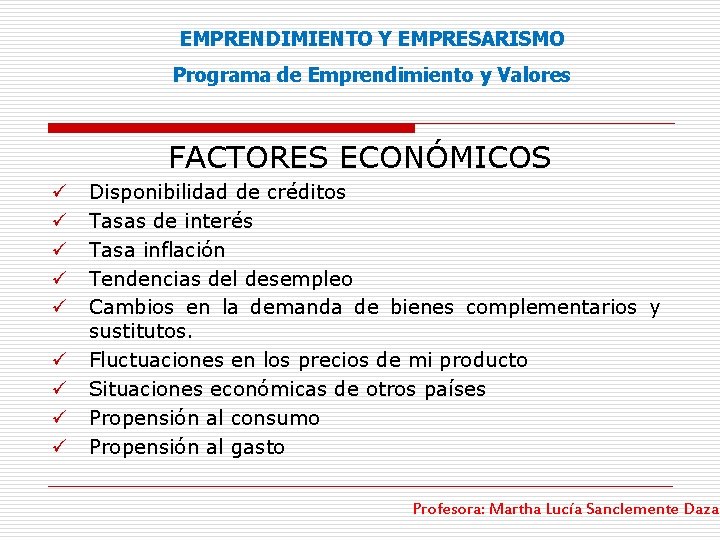 EMPRENDIMIENTO Y EMPRESARISMO

Programa de Emprendimiento y Valores

FACTORES ECONÓMICOS

✓ Disponibilidad de créditos
✓ Tasas de interés
✓ Tasa inflación
✓ Tendencias del desempleo
✓ Cambios en la demanda de bienes complementarios y sustitutos.
✓ Fluctuaciones en los precios de mi producto
✓ Situaciones económicas de otros países
✓ Propensión al consumo
✓ Propensión al gasto

Profesora: Martha Lucía Sanclemente Daza